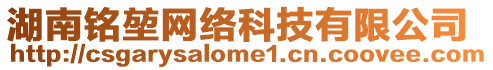 湖南铭堃网络科技有限公司
http://csgarysalome1.cn.coovee.com